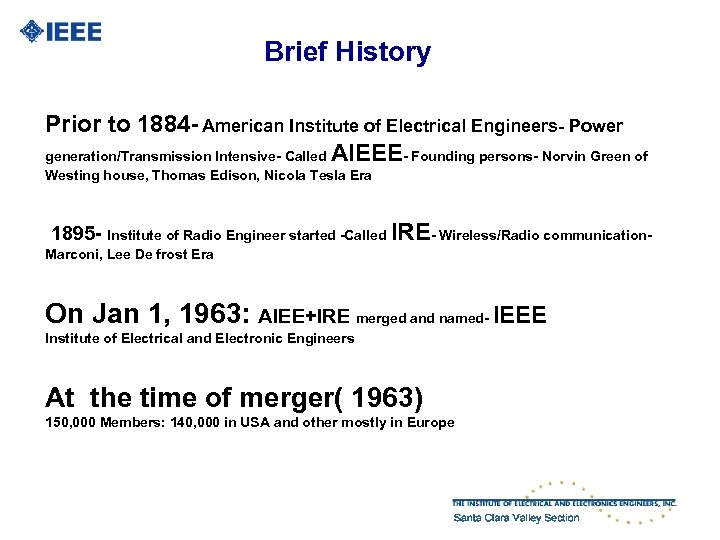 IEEE

Brief History

Prior to 1884- American Institute of Electrical Engineers- Power generation/Transmission Intensive- Called AIEEE- Founding persons- Norvin Green of Westing house, Thomas Edison, Nicola Tesla Era

1895- Institute of Radio Engineer started -Called IRE- Wireless/Radio communication- Marconi, Lee De frost Era

On Jan 1, 1963: AIEE+IRE merged and named- IEEE
Institute of Electrical and Electronic Engineers

At the time of merger( 1963)
150,000 Members: 140,000 in USA and other mostly in Europe

THE INSTITUTE OF ELECTRICAL AND ELECTRONICS ENGINEERS, INC.
Santa Clara Valley Section